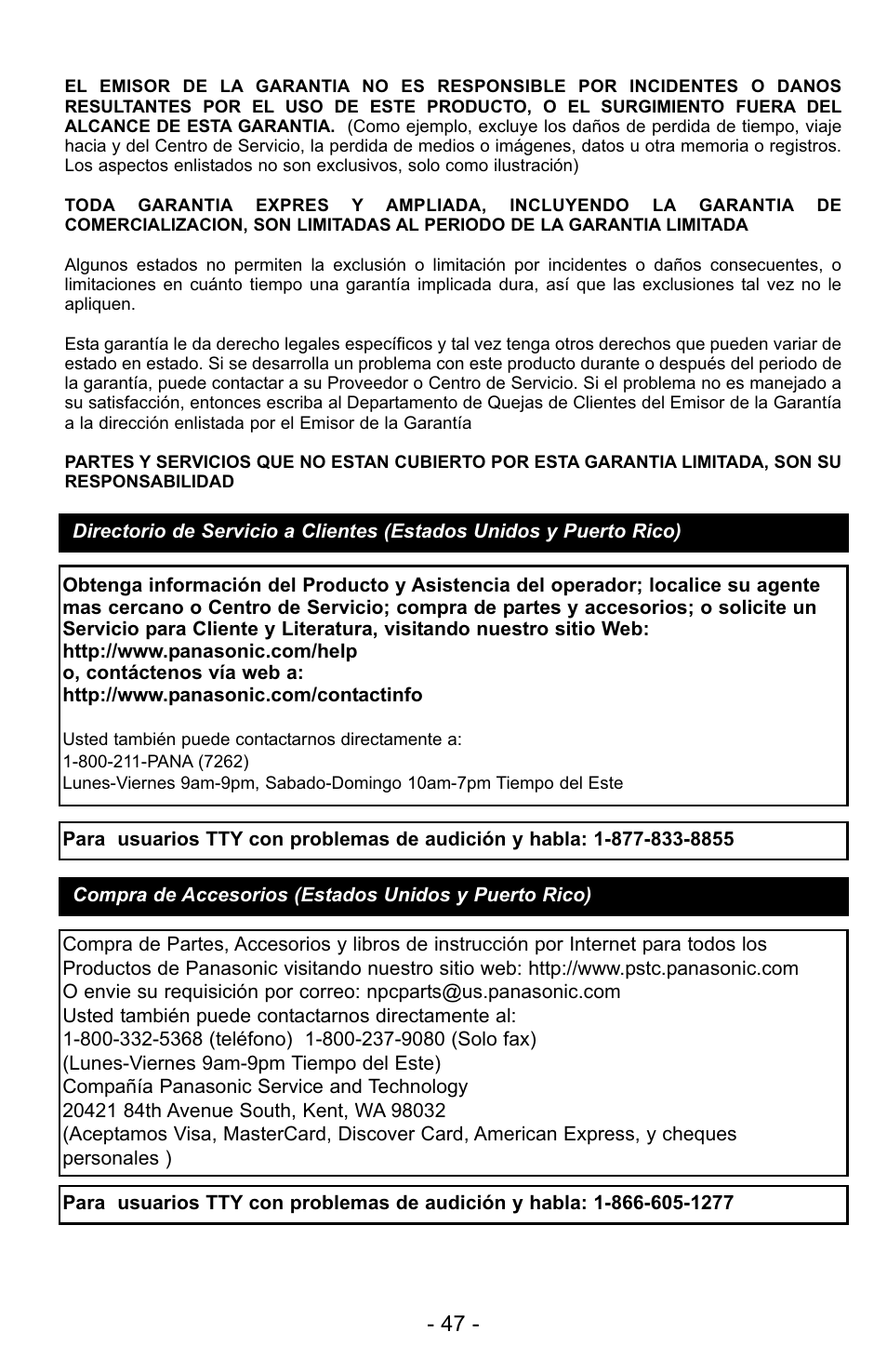 EL EMISOR DE LA GARANTIA NO ES RESPONSIBLE POR INCIDENTES O DANOS RESULTANTES POR EL USO DE ESTE PRODUCTO, O EL SURGIMIENTO FUERA DEL ALCANCE DE ESTA GARANTIA. (Como ejemplo, excluye los daños de perdida de tiempo, viaje hacia y del Centro de Servicio, la perdida de medios o imágenes, datos u otra memoria o registros. Los aspectos enlistados no son exclusivos, solo como ilustración)

TODA GARANTIA EXPRES Y AMPLIADA, INCLUYENDO LA GARANTIA DE COMERCIALIZACION, SON LIMITADAS AL PERIODO DE LA GARANTIA LIMITADA

Algunos estados no permiten la exclusión o limitación por incidentes o daños consecuentes, o limitaciones en cuánto tiempo una garantía implicada dura, así que las exclusiones tal vez no le apliquen.

Esta garantía le da derecho legales específicos y tal vez tenga otros derechos que pueden variar de estado en estado. Si se desarrolla un problema con este producto durante o después del periodo de la garantía, puede contactar a su Proveedor o Centro de Servicio. Si el problema no es manejado a su satisfacción, entonces escriba al Departamento de Quejas de Clientes del Emisor de la Garantía a la dirección enlistada por el Emisor de la Garantía

PARTES Y SERVICIOS QUE NO ESTAN CUBIERTO POR ESTA GARANTIA LIMITADA, SON SU RESPONSABILIDAD

Directorio de Servicio a Clientes (Estados Unidos y Puerto Rico)

Obtenga información del Producto y Asistencia del operador; localice su agente mas cercano o Centro de Servicio; compra de partes y accesorios; o solicite un Servicio para Cliente y Literatura, visitando nuestro sitio Web:
http://www.panasonic.com/help
o, contáctenos vía web a:
http://www.panasonic.com/contactinfo

Usted también puede contactarnos directamente a:
1-800-211-PANA (7262)
Lunes-Viernes 9am-9pm, Sabado-Domingo 10am-7pm Tiempo del Este

Para usuarios TTY con problemas de audición y habla: 1-877-833-8855

Compra de Accesorios (Estados Unidos y Puerto Rico)

Compra de Partes, Accesorios y libros de instrucción por Internet para todos los Productos de Panasonic visitando nuestro sitio web: http://www.pstc.panasonic.com
O envie su requisición por correo: npcparts@us.panasonic.com
Usted también puede contactarnos directamente al:
1-800-332-5368 (teléfono) 1-800-237-9080 (Solo fax)
(Lunes-Viernes 9am-9pm Tiempo del Este)
Compañía Panasonic Service and Technology
20421 84th Avenue South, Kent, WA 98032
(Aceptamos Visa, MasterCard, Discover Card, American Express, y cheques personales )

Para usuarios TTY con problemas de audición y habla: 1-866-605-1277

- 47 -